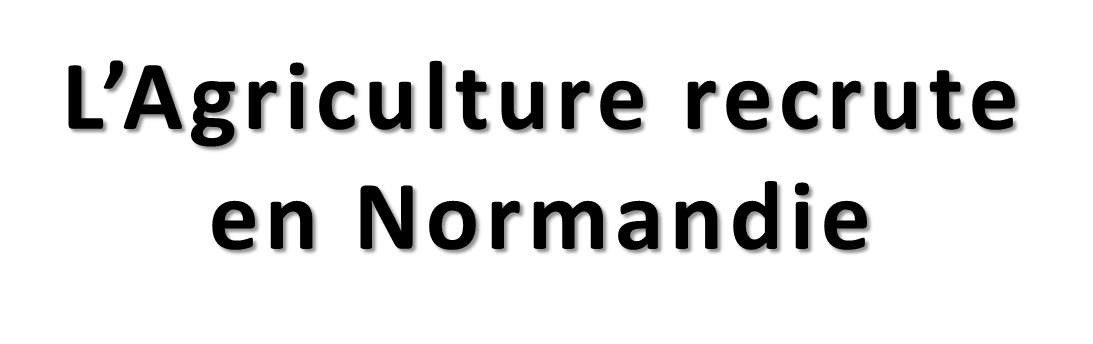 L’Agriculture recrute en Normandie